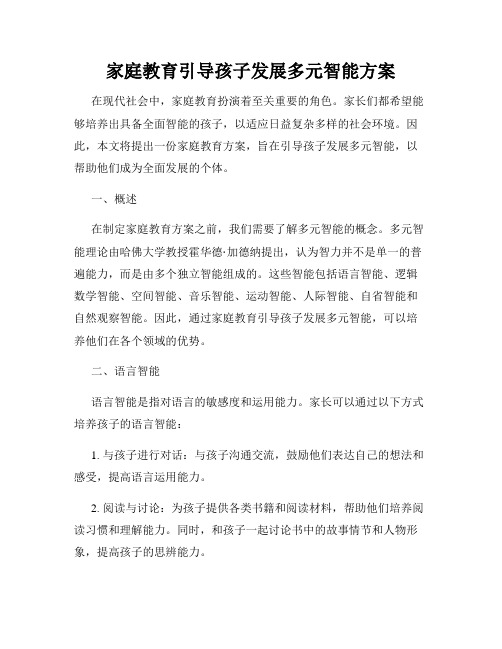 家庭教育引导孩子发展多元智能方案

在现代社会中，家庭教育扮演着至关重要的角色。家长们都希望能够培养出具备全面智能的孩子，以适应日益复杂多样的社会环境。因此，本文将提出一份家庭教育方案，旨在引导孩子发展多元智能，以帮助他们成为全面发展的个体。

一、概述

在制定家庭教育方案之前，我们需要了解多元智能的概念。多元智能理论由哈佛大学教授霍华德·加德纳提出，认为智力并不是单一的普遍能力，而是由多个独立智能组成的。这些智能包括语言智能、逻辑数学智能、空间智能、音乐智能、运动智能、人际智能、自省智能和自然观察智能。因此，通过家庭教育引导孩子发展多元智能，可以培养他们在各个领域的优势。

二、语言智能

语言智能是指对语言的敏感度和运用能力。家长可以通过以下方式培养孩子的语言智能：

1. 与孩子进行对话：与孩子沟通交流，鼓励他们表达自己的想法和感受，提高语言运用能力。

2. 阅读与讨论：为孩子提供各类书籍和阅读材料，帮助他们培养阅读习惯和理解能力。同时，和孩子一起讨论书中的故事情节和人物形象，提高孩子的思辨能力。